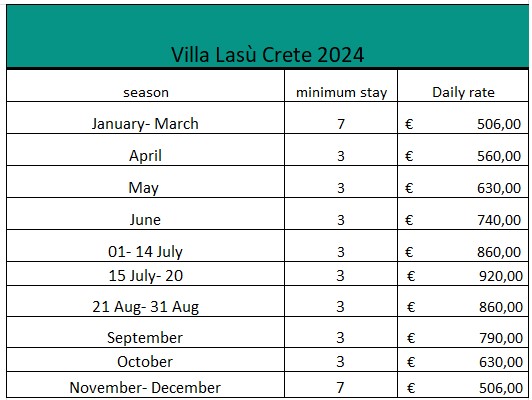 Villa Lasù Crete 2024

| season | minimum stay | Daily rate |
|---|---|---|
| January- March | 7 | € 506,00 |
| April | 3 | € 560,00 |
| May | 3 | € 630,00 |
| June | 3 | € 740,00 |
| 01- 14 July | 3 | € 860,00 |
| 15 July- 20 | 3 | € 920,00 |
| 21 Aug- 31 Aug | 3 | € 860,00 |
| September | 3 | € 790,00 |
| October | 3 | € 630,00 |
| November- December | 7 | € 506,00 |